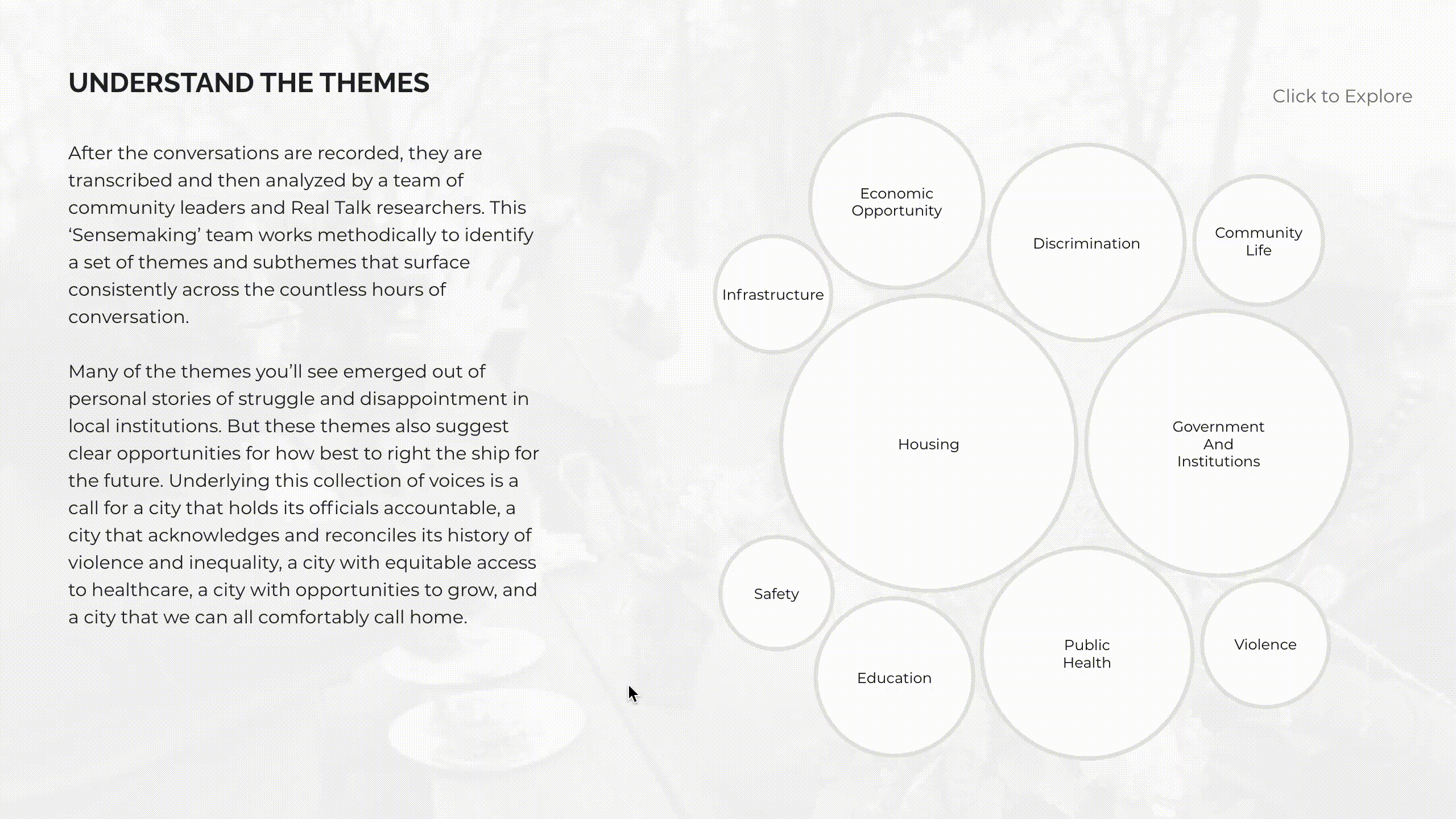 UNDERSTAND THE THEMES

After the conversations are recorded, they are transcribed and then analyzed by a team of community leaders and Real Talk researchers. This ‘Sensemaking’ team works methodically to identify a set of themes and subthemes that surface consistently across the countless hours of conversation.

Many of the themes you’ll see emerged out of personal stories of struggle and disappointment in local institutions. But these themes also suggest clear opportunities for how best to right the ship for the future. Underlying this collection of voices is a call for a city that holds its officials accountable, a city that acknowledges and reconciles its history of violence and inequality, a city with equitable access to healthcare, a city with opportunities to grow, and a city that we can all comfortably call home.

Click to Explore

Economic Opportunity

Discrimination

Community Life

Infrastructure

Housing

Government And Institutions

Safety

Education

Public Health

Violence